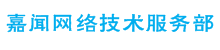 嘉闻网络技术服务部